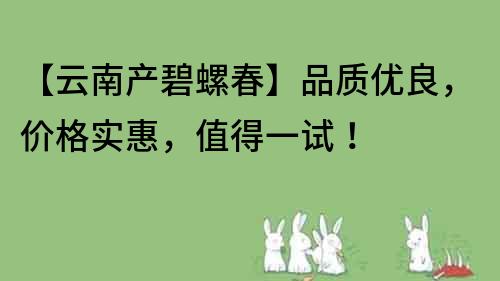 【云南产碧螺春】品质优良，价格实惠，值得一试！